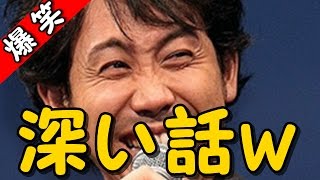 爆笑

深い話w